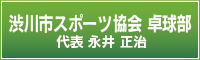 渋川市スポーツ協会 卓球部
代表 永井 正治